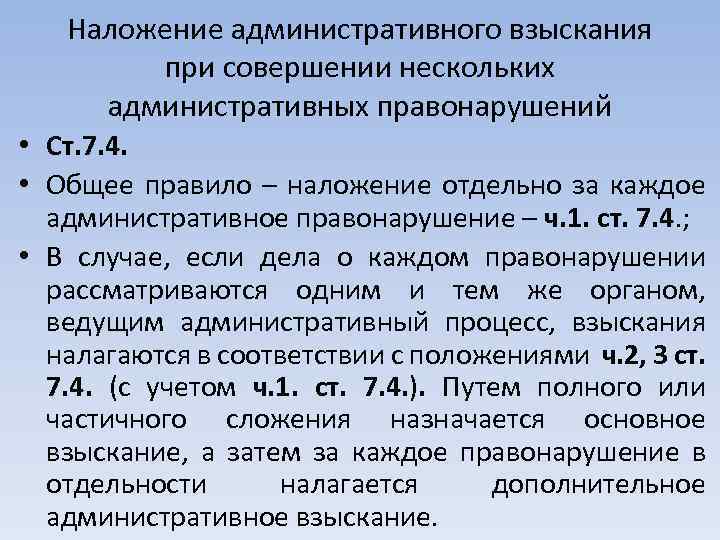 Наложение административного взыскания при совершении нескольких административных правонарушений

• Ст.7.4.
• Общее правило – наложение отдельно за каждое административное правонарушение – ч.1. ст. 7.4.;
• В случае, если дела о каждом правонарушении рассматриваются одним и тем же органом, ведущим административный процесс, взыскания налагаются в соответствии с положениями ч.2, 3 ст. 7.4. (с учетом ч.1. ст. 7.4.). Путем полного или частичного сложения назначается основное взыскание, а затем за каждое правонарушение в отдельности налагается дополнительное административное взыскание.